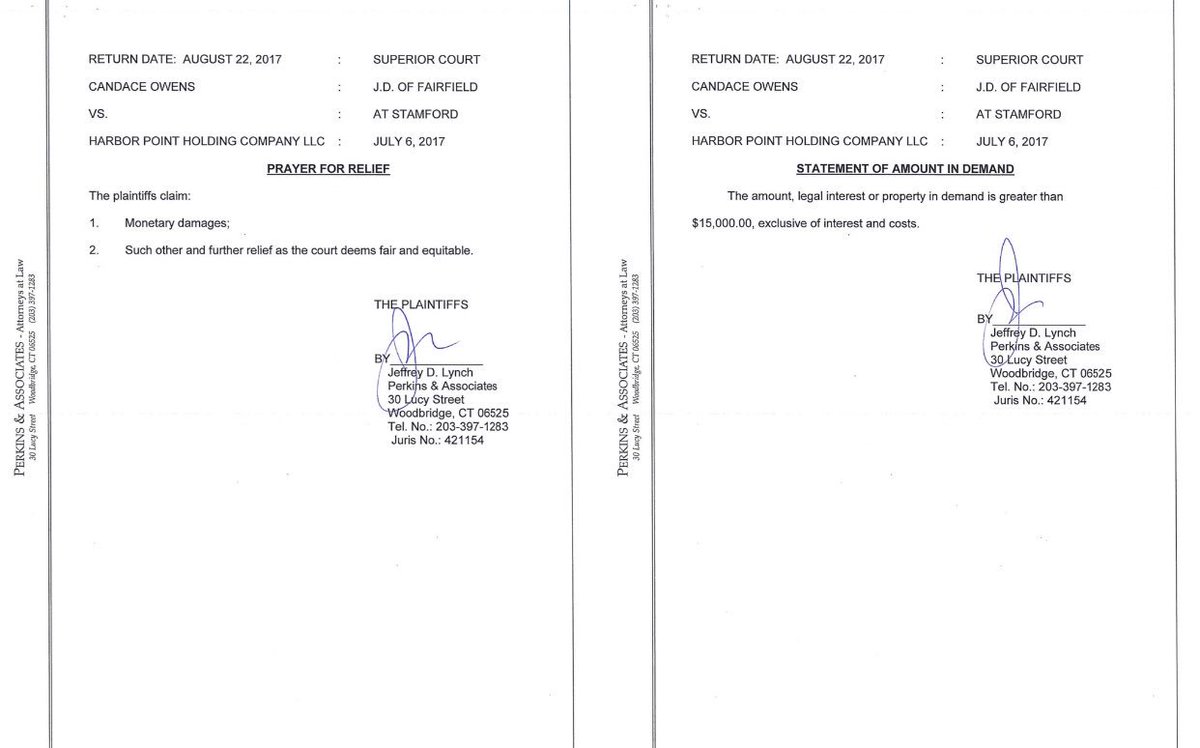 PERKINS & ASSOCIATES - Attorneys at Law
30 Lucy Street Woodbridge, CT 06525 (203) 397-1283

RETURN DATE: AUGUST 22, 2017 : SUPERIOR COURT

CANDACE OWENS : J.D. OF FAIRFIELD

VS. : AT STAMFORD

HARBOR POINT HOLDING COMPANY LLC : JULY 6, 2017

PRAYER FOR RELIEF

The plaintiffs claim:

1. Monetary damages;

2. Such other and further relief as the court deems fair and equitable.

THE PLAINTIFFS

BY

Jeffrey D. Lynch
Perkins & Associates
30 Lucy Street
Woodbridge, CT 06525
Tel. No.: 203-397-1283
Juris No.: 421154

PERKINS & ASSOCIATES - Attorneys at Law
30 Lucy Street Woodbridge, CT 06525 (203) 397-1283

RETURN DATE: AUGUST 22, 2017 : SUPERIOR COURT

CANDACE OWENS : J.D. OF FAIRFIELD

VS. : AT STAMFORD

HARBOR POINT HOLDING COMPANY LLC : JULY 6, 2017

STATEMENT OF AMOUNT IN DEMAND

The amount, legal interest or property in demand is greater than $15,000.00, exclusive of interest and costs.

THE PLAINTIFFS

BY

Jeffrey D. Lynch
Perkins & Associates
30 Lucy Street
Woodbridge, CT 06525
Tel. No.: 203-397-1283
Juris No.: 421154